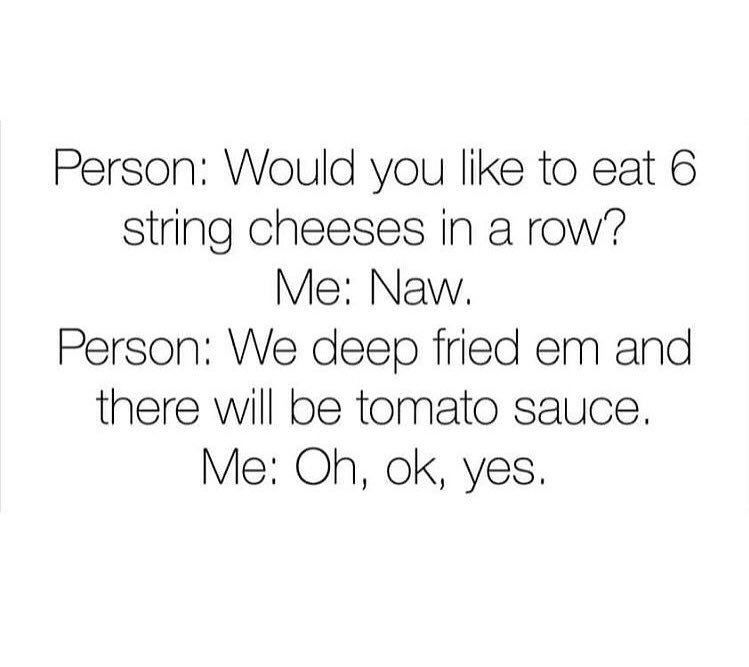 Person: Would you like to eat 6 string cheeses in a row?

Me: Naw.

Person: We deep fried em and there will be tomato sauce.

Me: Oh, ok, yes.